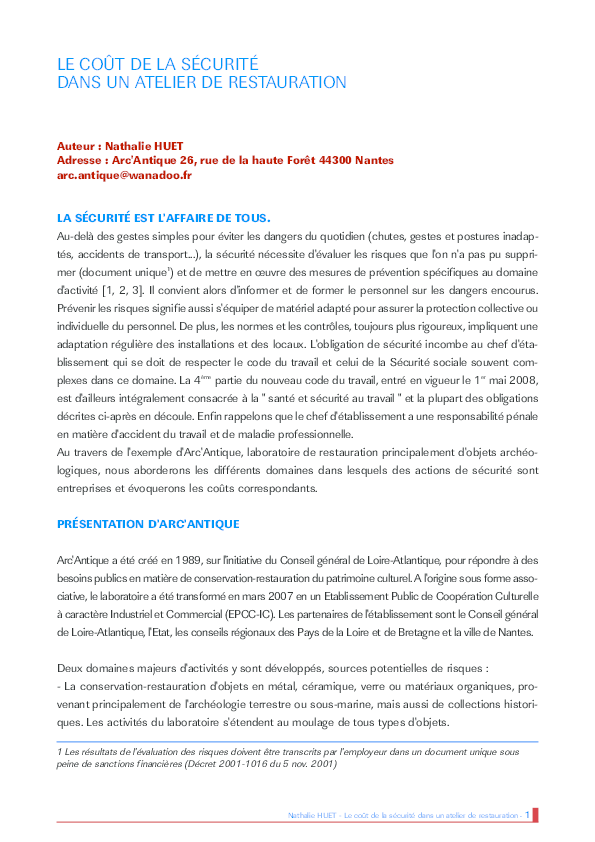 LE COÛT DE LA SÉCURITÉ
DANS UN ATELIER DE RESTAURATION

Auteur : Nathalie HUET
Adresse : Arc'Antique 26, rue de la haute Forêt 44300 Nantes
arc.antique@wanadoo.fr

LA SÉCURITÉ EST L'AFFAIRE DE TOUS.

Au-delà des gestes simples pour éviter les dangers du quotidien (chutes, gestes et postures inadaptés, accidents de transport...), la sécurité nécessite d'évaluer les risques que l'on n'a pas pu supprimer (document unique$^1$) et de mettre en œuvre des mesures de prévention spécifiques au domaine d'activité [1, 2, 3]. Il convient alors d'informer et de former le personnel sur les dangers encourus. Prévenir les risques signifie aussi s'équiper de matériel adapté pour assurer la protection collective ou individuelle du personnel. De plus, les normes et les contrôles, toujours plus rigoureux, impliquent une adaptation régulière des installations et des locaux. L'obligation de sécurité incombe au chef d'établissement qui se doit de respecter le code du travail et celui de la Sécurité sociale souvent complexes dans ce domaine. La 4$^{ème}$ partie du nouveau code du travail, entré en vigueur le 1$^{er}$ mai 2008, est d'ailleurs intégralement consacrée à la " santé et sécurité au travail " et la plupart des obligations décrites ci-après en découle. Enfin rappelons que le chef d'établissement a une responsabilité pénale en matière d'accident du travail et de maladie professionnelle.
Au travers de l'exemple d'Arc'Antique, laboratoire de restauration principalement d'objets archéologiques, nous aborderons les différents domaines dans lesquels des actions de sécurité sont entreprises et évoquerons les coûts correspondants.

PRÉSENTATION D'ARC'ANTIQUE

Arc'Antique a été créé en 1989, sur l'initiative du Conseil général de Loire-Atlantique, pour répondre à des besoins publics en matière de conservation-restauration du patrimoine culturel. A l'origine sous forme associative, le laboratoire a été transformé en mars 2007 en un Etablissement Public de Coopération Culturelle à caractère Industriel et Commercial (EPCC-IC). Les partenaires de l'établissement sont le Conseil général de Loire-Atlantique, l'Etat, les conseils régionaux des Pays de la Loire et de Bretagne et la ville de Nantes.

Deux domaines majeurs d'activités y sont développés, sources potentielles de risques :
- La conservation-restauration d'objets en métal, céramique, verre ou matériaux organiques, provenant principalement de l'archéologie terrestre ou sous-marine, mais aussi de collections historiques. Les activités du laboratoire s'étendent au moulage de tous types d'objets.

1 Les résultats de l'évaluation des risques doivent être transcrits par l'employeur dans un document unique sous peine de sanctions financières (Décret 2001-1016 du 5 nov. 2001)

Nathalie HUET - Le coût de la sécurité dans un atelier de restauration - 1